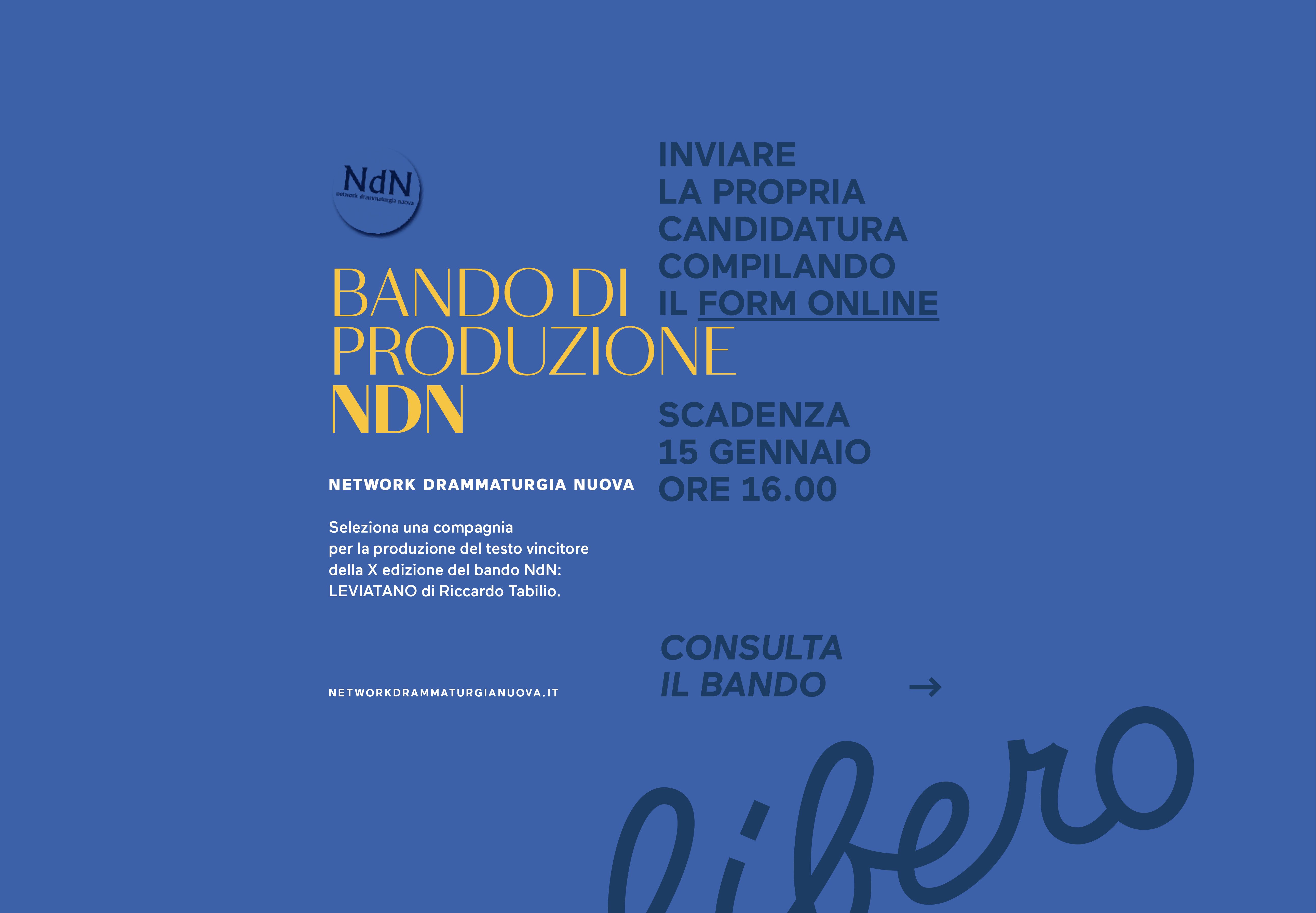 NdN
network drammaturgia nuova

BANDO DI PRODUZIONE NDN

NETWORK DRAMMATURGIA NUOVA

Seleziona una compagnia per la produzione del testo vincitore della X edizione del bando NdN: LEVIATANO di Riccardo Tabilio.

NETWORKDRAMMATURGIANUOVA.IT

INVIARE LA PROPRIA CANDIDATURA COMPILANDO IL FORM ONLINE

SCADENZA 15 GENNAIO ORE 16.00

CONSULTA IL BANDO →

libero